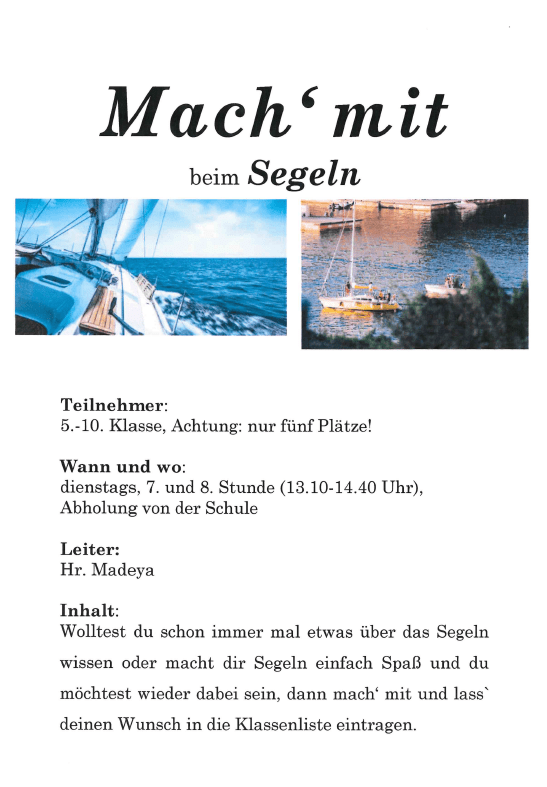 Mach' mit

beim Segeln

Teilnehmer:
5.-10. Klasse, Achtung: nur fünf Plätze!

Wann und wo:
dienstags, 7. und 8. Stunde (13.10-14.40 Uhr), Abholung von der Schule

Leiter:
Hr. Madeya

Inhalt:
Wolltest du schon immer mal etwas über das Segeln wissen oder macht dir Segeln einfach Spaß und du möchtest wieder dabei sein, dann mach' mit und lass` deinen Wunsch in die Klassenliste eintragen.